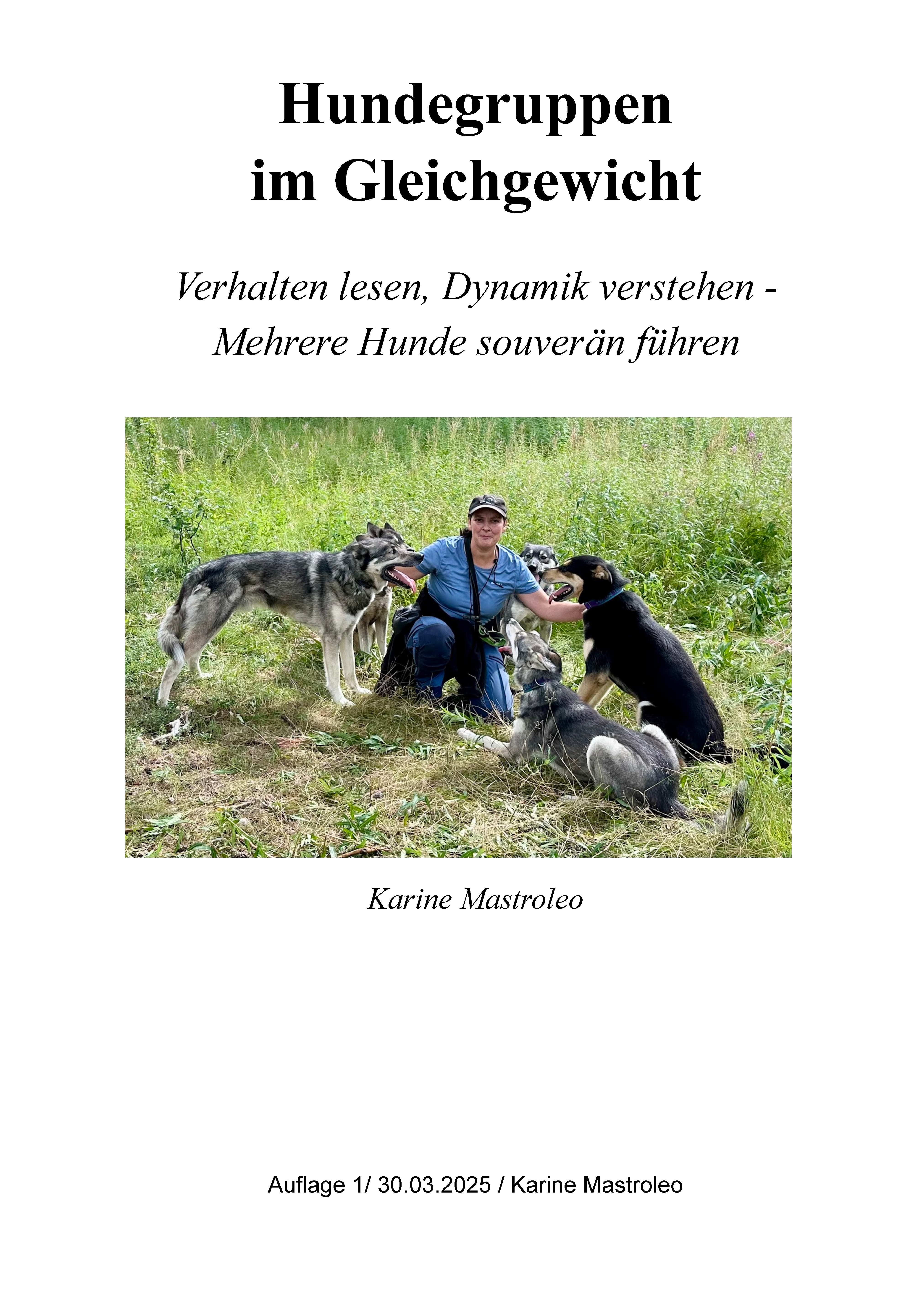 Hundegruppen
im Gleichgewicht

Verhalten lesen, Dynamik verstehen -
Mehrere Hunde souverän führen

Karine Mastroleo

Auflage 1/ 30.03.2025 / Karine Mastroleo